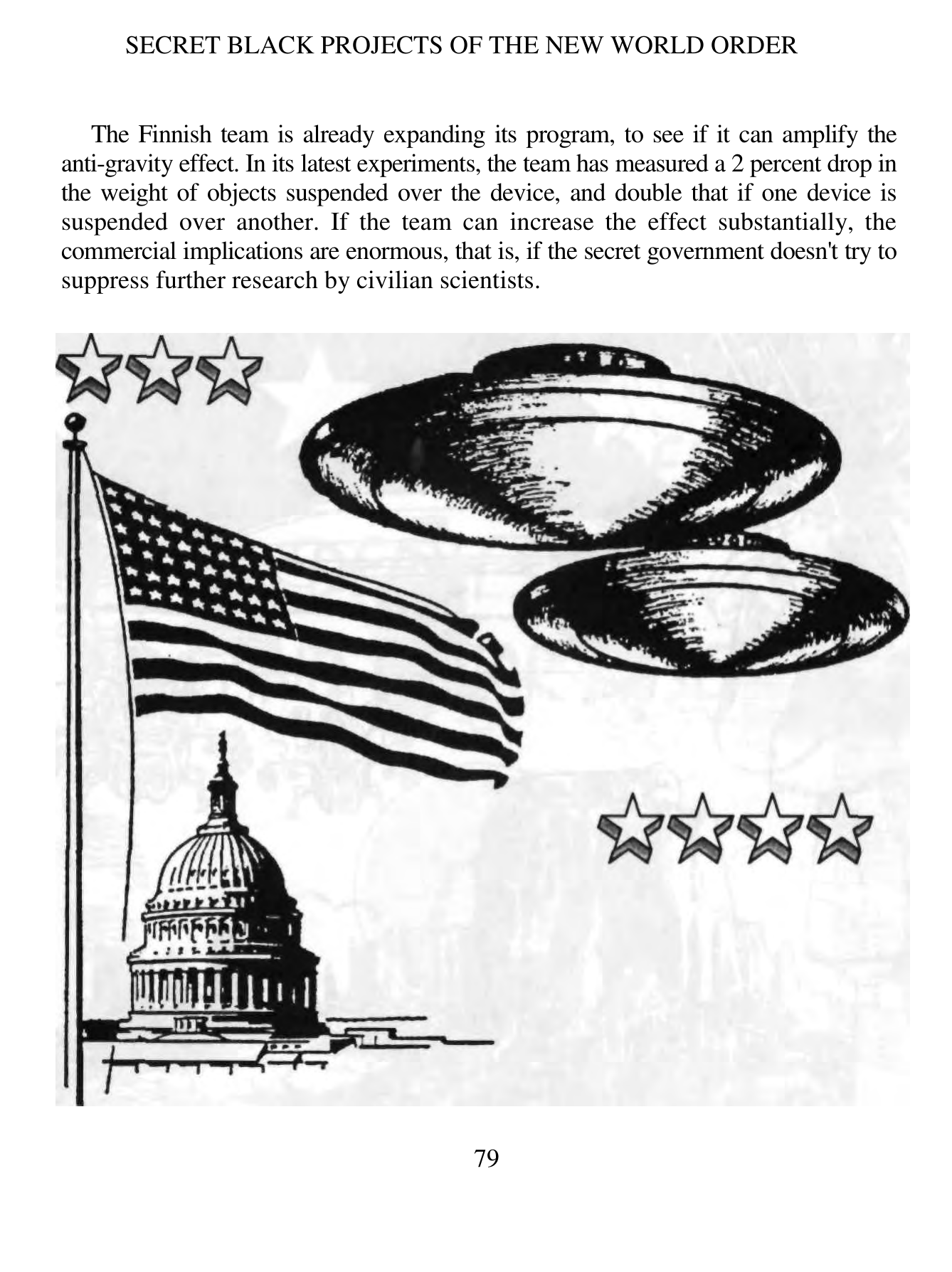 SECRET BLACK PROJECTS OF THE NEW WORLD ORDER

The Finnish team is already expanding its program, to see if it can amplify the anti-gravity effect. In its latest experiments, the team has measured a 2 percent drop in the weight of objects suspended over the device, and double that if one device is suspended over another. If the team can increase the effect substantially, the commercial implications are enormous, that is, if the secret government doesn't try to suppress further research by civilian scientists.

79